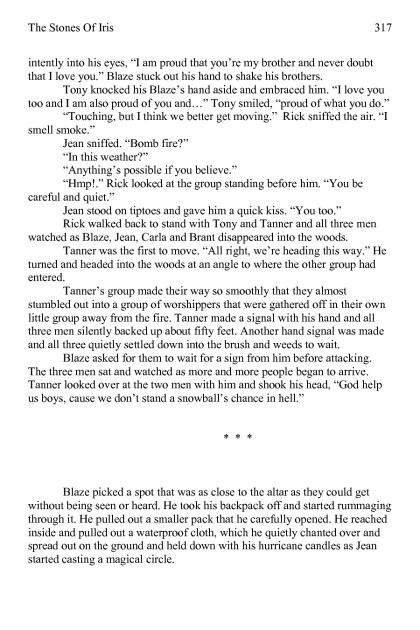 The Stones Of Iris 317

intently into his eyes, "I am proud that you're my brother and never doubt that I love you." Blaze stuck out his hand to shake his brothers.

Tony knocked his Blaze's hand aside and embraced him. "I love you too and I am also proud of you and…" Tony smiled, "proud of what you do."

"Touching, but I think we better get moving." Rick sniffed the air. "I smell smoke."

Jean sniffed. "Bomb fire?"

"In this weather?"

"Anything's possible if you believe."

"Hmp!." Rick looked at the group standing before him. "You be careful and quiet."

Jean stood on tiptoes and gave him a quick kiss. "You too."

Rick walked back to stand with Tony and Tanner and all three men watched as Blaze, Jean, Carla and Brant disappeared into the woods.

Tanner was the first to move. "All right, we're heading this way." He turned and headed into the woods at an angle to where the other group had entered.

Tanner's group made their way so smoothly that they almost stumbled out into a group of worshippers that were gathered off in their own little group away from the fire. Tanner made a signal with his hand and all three men silently backed up about fifty feet. Another hand signal was made and all three quietly settled down into the brush and weeds to wait.

Blaze asked for them to wait for a sign from him before attacking. The three men sat and watched as more and more people began to arrive. Tanner looked over at the two men with him and shook his head, "God help us boys, cause we don't stand a snowball's chance in hell."

* * *

Blaze picked a spot that was as close to the altar as they could get without being seen or heard. He took his backpack off and started rummaging through it. He pulled out a smaller pack that he carefully opened. He reached inside and pulled out a waterproof cloth, which he quietly chanted over and spread out on the ground and held down with his hurricane candles as Jean started casting a magical circle.